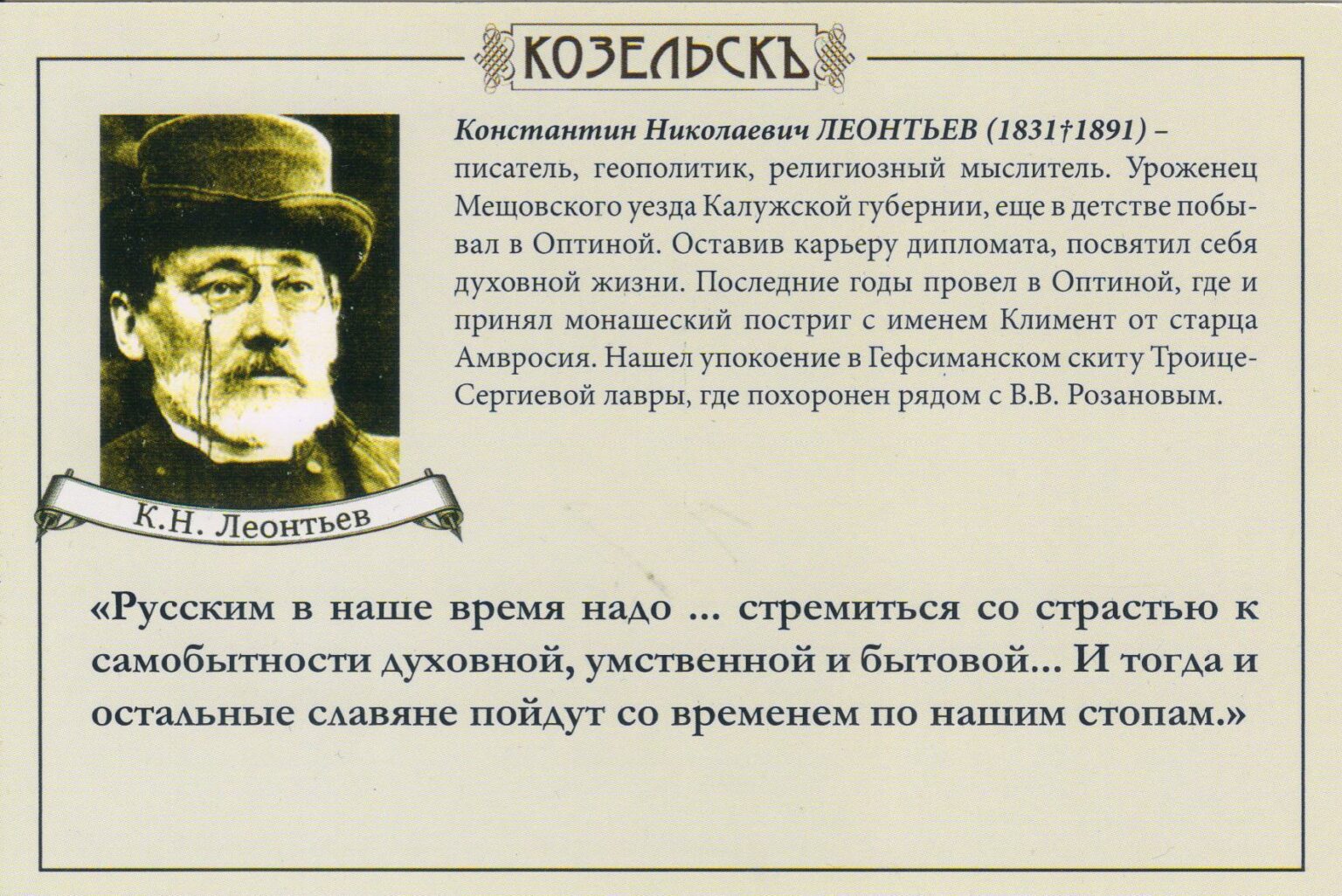 КОЗЕЛЬСКЪ

Константин Николаевич ЛЕОНТЬЕВ (1831†1891) – писатель, геополитик, религиозный мыслитель. Уроженец Мещовского уезда Калужской губернии, еще в детстве побывал в Оптиной. Оставив карьеру дипломата, посвятил себя духовной жизни. Последние годы провел в Оптиной, где и принял монашеский постриг с именем Климент от старца Амвросия. Нашел упокоение в Гефсиманском скиту Троице-Сергиевой лавры, где похоронен рядом с В.В. Розановым.

К.Н. Леонтьев

«Русским в наше время надо ... стремиться со страстью к самобытности духовной, умственной и бытовой... И тогда и остальные славяне пойдут со временем по нашим стопам.»